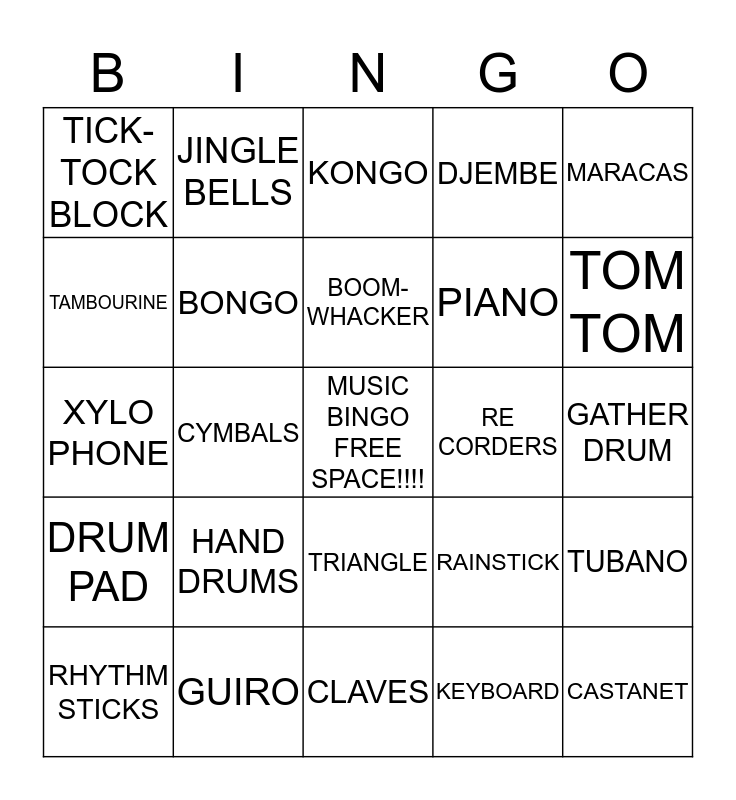 | B | I | N | G | O |
|---|---|---|---|---|
| TICK-TOCK BLOCK | JINGLE BELLS | KONGO | DJEMBE | MARACAS |
| TAMBOURINE | BONGO | BOOM-WHACKER | PIANO | TOM TOM |
| XYLO PHONE | CYMBALS | MUSIC BINGO FREE SPACE!!!! | RE CORDERS | GATHER DRUM |
| DRUM PAD | HAND DRUMS | TRIANGLE | RAINSTICK | TUBANO |
| RHYTHM STICKS | GUIRO | CLAVES | KEYBOARD | CASTANET |